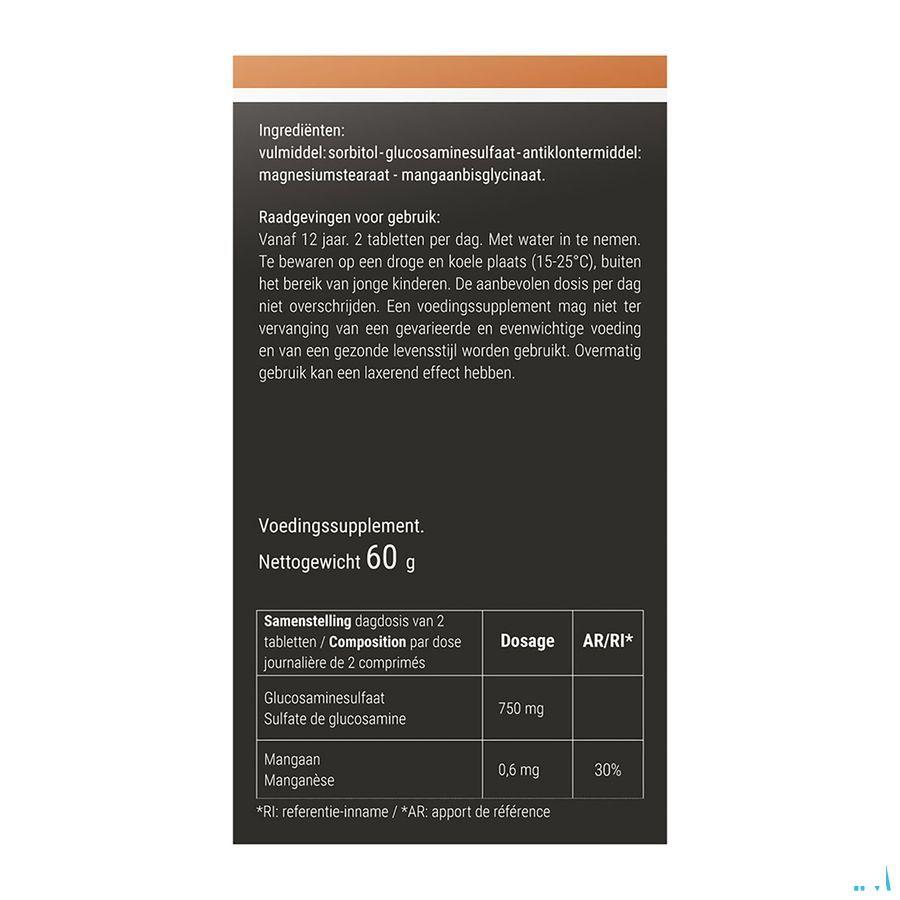 Ingrediënten:
vulmiddel: sorbitol - glucosaminesulfaat - antiklontermiddel: magnesiumstearaat - mangaanbisglycinaat.

Raadgevingen voor gebruik:
Vanaf 12 jaar. 2 tabletten per dag. Met water in te nemen. Te bewaren op een droge en koele plaats (15-25°C), buiten het bereik van jonge kinderen. De aanbevolen dosis per dag niet overschrijden. Een voedingssupplement mag niet ter vervanging van een gevarieerde en evenwichtige voeding en van een gezonde levensstijl worden gebruikt. Overmatig gebruik kan een laxerend effect hebben.

Voedingssupplement.
Nettogewicht 60 g

| Samenstelling dagdosis van 2 tabletten / Composition par dose journalière de 2 comprimés | Dosage | AR/RI* |
|---|---|---|
| Glucosaminesulfaat Sulfate de glucosamine | 750 mg | |
| Mangaan Manganèse | 0,6 mg | 30% |

*RI: referentie-inname / *AR: apport de référence